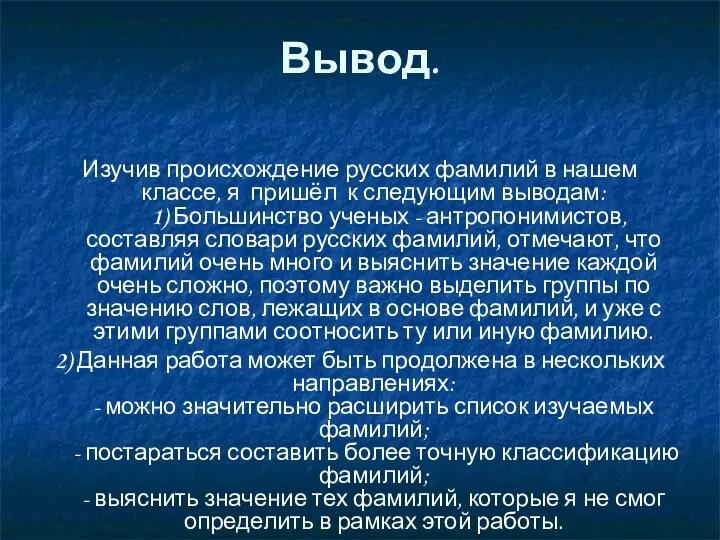 Вывод.

Изучив происхождение русских фамилий в нашем классе, я пришёл к следующим выводам:

1) Большинство ученых - антропонимистов, составляя словари русских фамилий, отмечают, что фамилий очень много и выяснить значение каждой очень сложно, поэтому важно выделить группы по значению слов, лежащих в основе фамилий, и уже с этими группами соотносить ту или иную фамилию.

2) Данная работа может быть продолжена в нескольких направлениях:
- можно значительно расширить список изучаемых фамилий;
- постараться составить более точную классификацию фамилий;
- выяснить значение тех фамилий, которые я не смог определить в рамках этой работы.